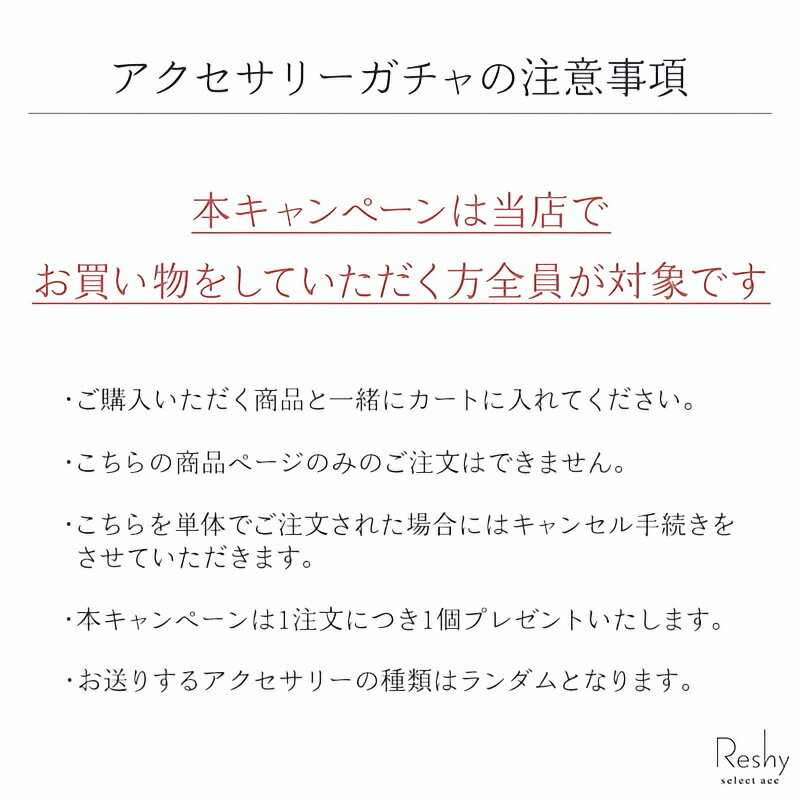 アクセサリーガチャの注意事項

本キャンペーンは当店で
お買い物をしていただく方全員が対象です

・ご購入いただく商品と一緒にカートに入れてください。

・こちらの商品ページのみのご注文はできません。

・こちらを単体でご注文された場合にはキャンセル手続きをさせていただきます。

・本キャンペーンは1注文につき1個プレゼントいたします。

・お送りするアクセサリーの種類はランダムとなります。

Reshy
select acc